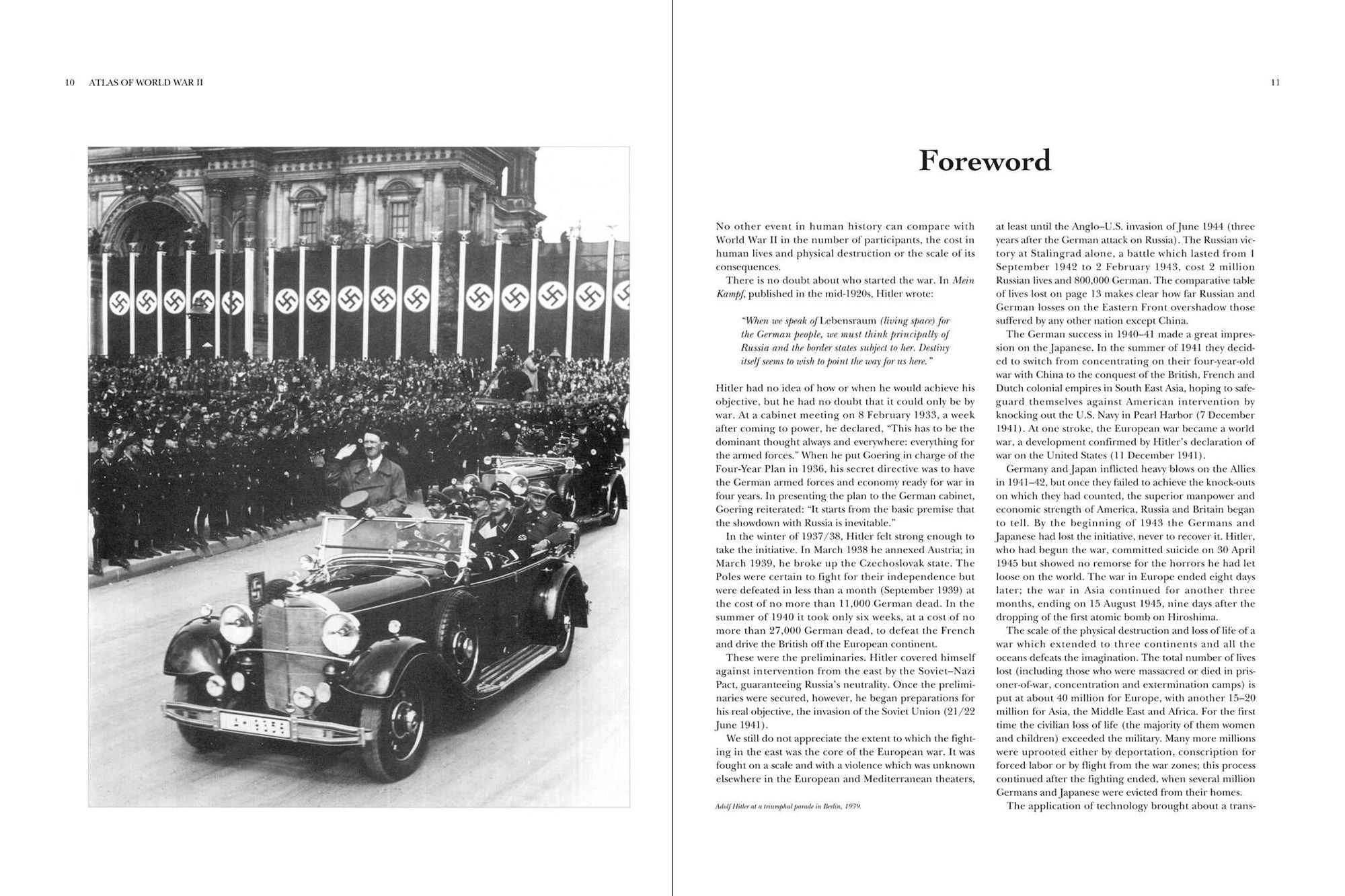 10 ATLAS OF WORLD WAR II

11

Foreword

No other event in human history can compare with World War II in the number of participants, the cost in human lives and physical destruction or the scale of its consequences.

There is no doubt about who started the war. In Mein Kampf, published in the mid-1920s, Hitler wrote:

"When we speak of Lebensraum (living space) for the German people, we must think principally of Russia and the border states subject to her. Destiny itself seems to wish to point the way for us here."

Hitler had no idea of how or when he would achieve his objective, but he had no doubt that it could only be by war. At a cabinet meeting on 8 February 1933, a week after coming to power, he declared, "This has to be the dominant thought always and everywhere: everything for the armed forces." When he put Goering in charge of the Four-Year Plan in 1936, his secret directive was to have the German armed forces and economy ready for war in four years. In presenting the plan to the German cabinet, Goering reiterated: "It starts from the basic premise that the showdown with Russia is inevitable."

In the winter of 1937/38, Hitler felt strong enough to take the initiative. In March 1938 he annexed Austria; in March 1939, he broke up the Czechoslovak state. The Poles were certain to fight for their independence but were defeated in less than a month (September 1939) at the cost of no more than 11,000 German dead. In the summer of 1940 it took only six weeks, at a cost of no more than 27,000 German dead, to defeat the French and drive the British off the European continent.

These were the preliminaries. Hitler covered himself against intervention from the east by the Soviet–Nazi Pact, guaranteeing Russia's neutrality. Once the preliminaries were secured, however, he began preparations for his real objective, the invasion of the Soviet Union (21/22 June 1941).

We still do not appreciate the extent to which the fighting in the east was the core of the European war. It was fought on a scale and with a violence which was unknown elsewhere in the European and Mediterranean theaters,

Adolf Hitler at a triumphal parade in Berlin, 1939.

at least until the Anglo–U.S. invasion of June 1944 (three years after the German attack on Russia). The Russian victory at Stalingrad alone, a battle which lasted from 1 September 1942 to 2 February 1943, cost 2 million Russian lives and 800,000 German. The comparative table of lives lost on page 13 makes clear how far Russian and German losses on the Eastern Front overshadow those suffered by any other nation except China.

The German success in 1940–41 made a great impression on the Japanese. In the summer of 1941 they decided to switch from concentrating on their four-year-old war with China to the conquest of the British, French and Dutch colonial empires in South East Asia, hoping to safeguard themselves against American intervention by knocking out the U.S. Navy in Pearl Harbor (7 December 1941). At one stroke, the European war became a world war, a development confirmed by Hitler's declaration of war on the United States (11 December 1941).

Germany and Japan inflicted heavy blows on the Allies in 1941–42, but once they failed to achieve the knock-outs on which they had counted, the superior manpower and economic strength of America, Russia and Britain began to tell. By the beginning of 1943 the Germans and Japanese had lost the initiative, never to recover it. Hitler, who had begun the war, committed suicide on 30 April 1945 but showed no remorse for the horrors he had let loose on the world. The war in Europe ended eight days later; the war in Asia continued for another three months, ending on 15 August 1945, nine days after the dropping of the first atomic bomb on Hiroshima.

The scale of the physical destruction and loss of life of a war which extended to three continents and all the oceans defeats the imagination. The total number of lives lost (including those who were massacred or died in prisoner-of-war, concentration and extermination camps) is put at about 40 million for Europe, with another 15–20 million for Asia, the Middle East and Africa. For the first time the civilian loss of life (the majority of them women and children) exceeded the military. Many more millions were uprooted either by deportation, conscription for forced labor or by flight from the war zones; this process continued after the fighting ended, when several million Germans and Japanese were evicted from their homes.

The application of technology brought about a trans-